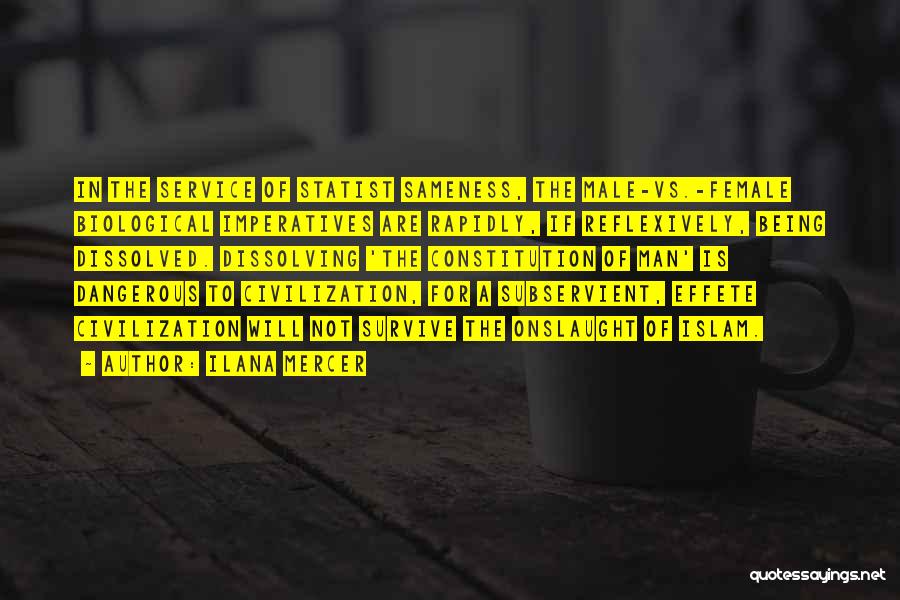 IN THE SERVICE OF STATIST SAMENESS, THE MALE-VS.-FEMALE BIOLOGICAL IMPERATIVES ARE RAPIDLY, IF REFLEXIVELY, BEING DISSOLVED. DISSOLVING 'THE CONSTITUTION OF MAN' IS DANGEROUS TO CIVILIZATION, FOR A SUBSERVIENT, EFFETE CIVILIZATION WILL NOT SURVIVE THE ONSLAUGHT OF ISLAM.

~ AUTHOR: ILANA MERCER

quotessayings.net